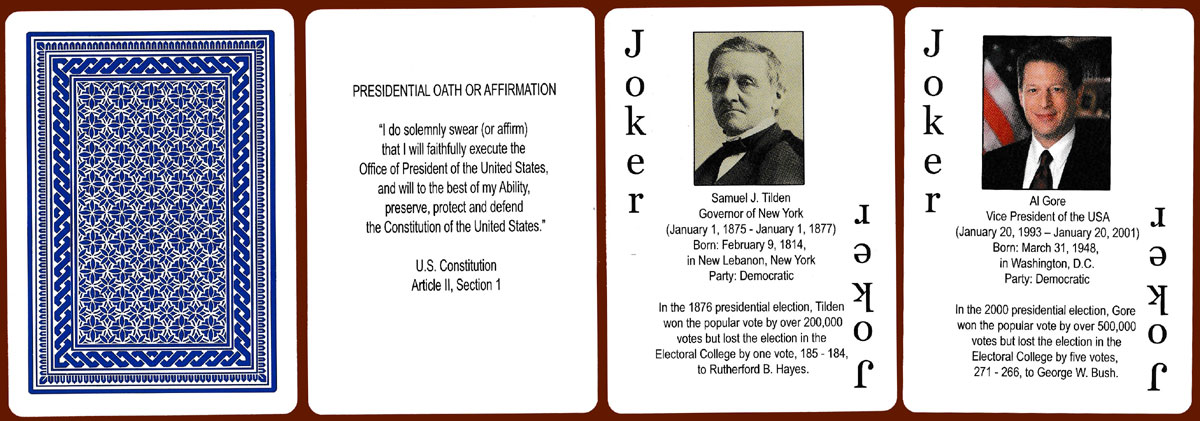 PRESIDENTIAL OATH OR AFFIRMATION

"I do solemnly swear (or affirm) that I will faithfully execute the Office of President of the United States, and will to the best of my Ability, preserve, protect and defend the Constitution of the United States."

U.S. Constitution
Article II, Section 1

Joker

Samuel J. Tilden
Governor of New York
(January 1, 1875 - January 1, 1877)
Born: February 9, 1814,
in New Lebanon, New York
Party: Democratic

In the 1876 presidential election, Tilden won the popular vote by over 200,000 votes but lost the election in the Electoral College by one vote, 185 - 184, to Rutherford B. Hayes.

Joker

Joker

Al Gore
Vice President of the USA
(January 20, 1993 – January 20, 2001)
Born: March 31, 1948,
in Washington, D.C.
Party: Democratic

In the 2000 presidential election, Gore won the popular vote by over 500,000 votes but lost the election in the Electoral College by five votes, 271 - 266, to George W. Bush.

Joker